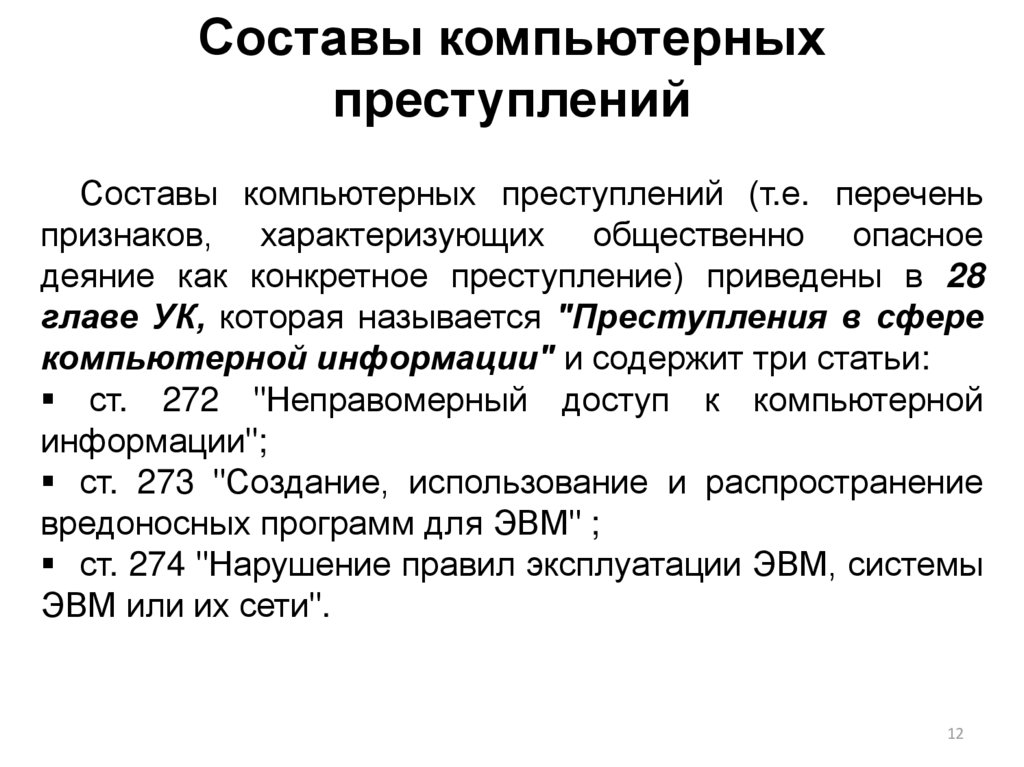 Составы компьютерных преступлений

Составы компьютерных преступлений (т.е. перечень признаков, характеризующих общественно опасное деяние как конкретное преступление) приведены в 28 главе УК, которая называется "Преступления в сфере компьютерной информации" и содержит три статьи:

▪ ст. 272 "Неправомерный доступ к компьютерной информации";
▪ ст. 273 "Создание, использование и распространение вредоносных программ для ЭВМ" ;
▪ ст. 274 "Нарушение правил эксплуатации ЭВМ, системы ЭВМ или их сети".

12